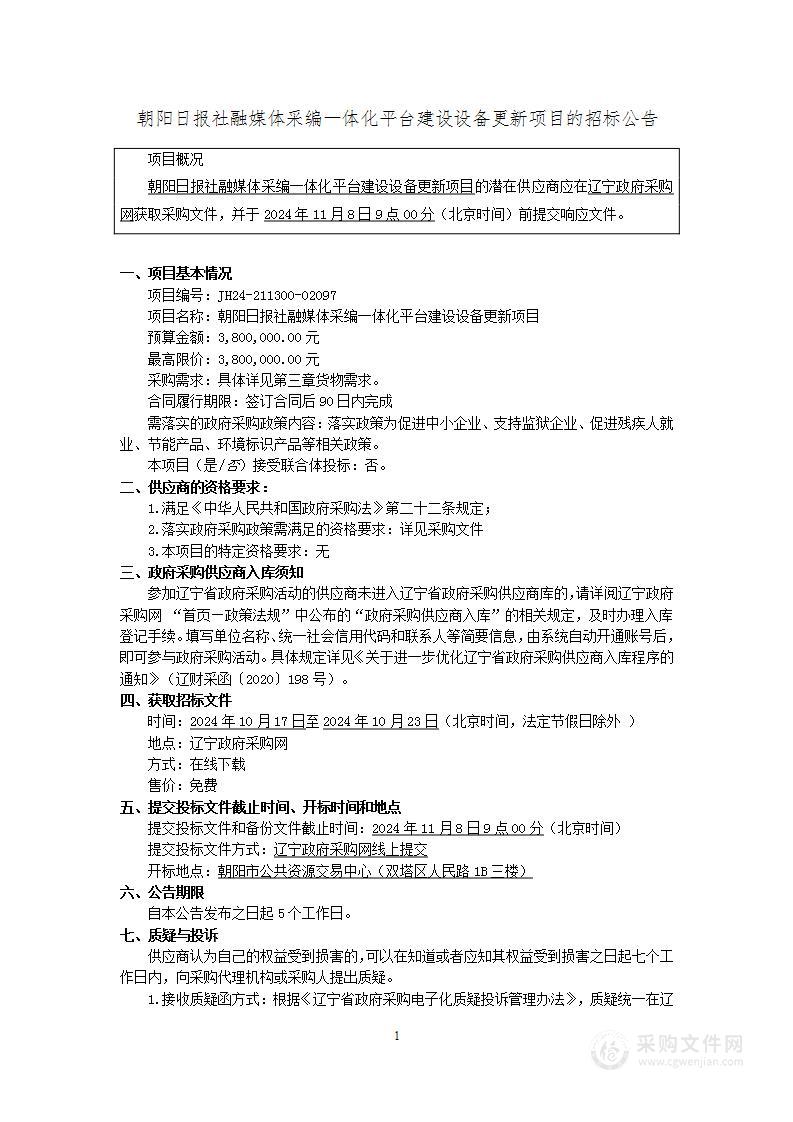 朝阳日报社融媒体采编一体化平台建设设备更新项目的招标公告

项目概况

朝阳日报社融媒体采编一体化平台建设设备更新项目的潜在供应商应在辽宁政府采购网获取采购文件，并于 2024 年 11 月 8 日 9 点 00 分（北京时间）前提交响应文件。

一、项目基本情况

项目编号：JH24-211300-02097

项目名称：朝阳日报社融媒体采编一体化平台建设设备更新项目

预算金额：3,800,000.00 元

最高限价：3,800,000.00 元

采购需求：具体详见第三章货物需求。

合同履行期限：签订合同后 90 日内完成

需落实的政府采购政策内容：落实政策为促进中小企业、支持监狱企业、促进残疾人就业、节能产品、环境标识产品等相关政策。

本项目（是/否）接受联合体投标：否。

二、供应商的资格要求：

1.满足《中华人民共和国政府采购法》第二十二条规定；

2.落实政府采购政策需满足的资格要求：详见采购文件

3.本项目的特定资格要求：无

三、政府采购供应商入库须知

参加辽宁省政府采购活动的供应商未进入辽宁省政府采购供应商库的，请详阅辽宁政府采购网 “首页—政策法规”中公布的“政府采购供应商入库”的相关规定，及时办理入库登记手续。填写单位名称、统一社会信用代码和联系人等简要信息，由系统自动开通账号后，即可参与政府采购活动。具体规定详见《关于进一步优化辽宁省政府采购供应商入库程序的通知》（辽财采函〔2020〕198 号）。

四、获取招标文件

时间：2024 年 10 月 17 日至 2024 年 10 月 23 日（北京时间，法定节假日除外 ）

地点：辽宁政府采购网

方式：在线下载

售价：免费

五、提交投标文件截止时间、开标时间和地点

提交投标文件和备份文件截止时间：2024 年 11 月 8 日 9 点 00 分（北京时间）

提交投标文件方式：辽宁政府采购网线上提交

开标地点：朝阳市公共资源交易中心（双塔区人民路 1B 三楼）

六、公告期限

自本公告发布之日起 5 个工作日。

七、质疑与投诉

供应商认为自己的权益受到损害的，可以在知道或者应知其权益受到损害之日起七个工作日内，向采购代理机构或采购人提出质疑。

1.接收质疑函方式：根据《辽宁省政府采购电子化质疑投诉管理办法》，质疑统一在辽

1

采购文件网
www.cgwenjian.com